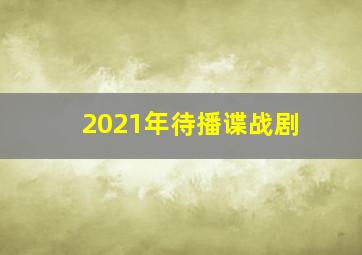 2021年待播谍战剧